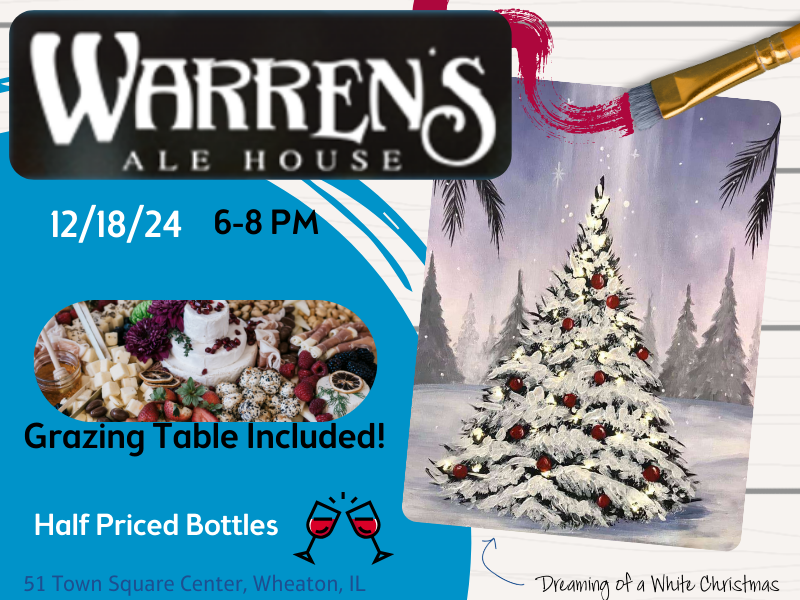 WARREN'S
ALE HOUSE

12/18/24 6-8 PM

Grazing Table Included!

Half Priced Bottles

51 Town Square Center, Wheaton, IL

Dreaming of a White Christmas